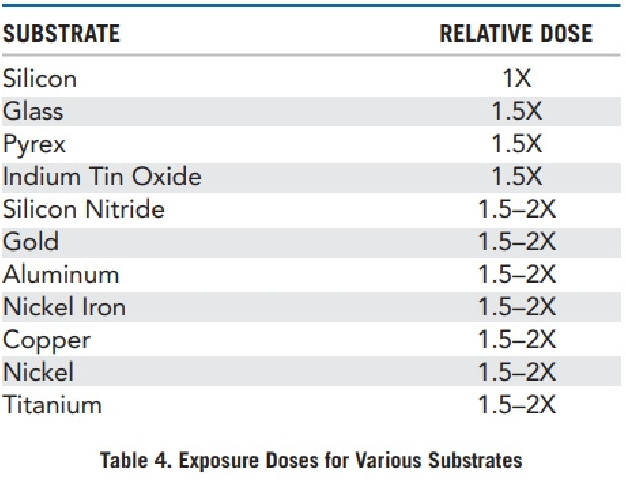 | SUBSTRATE | RELATIVE DOSE |
|---|---|
| Silicon | 1X |
| Glass | 1.5X |
| Pyrex | 1.5X |
| Indium Tin Oxide | 1.5X |
| Silicon Nitride | 1.5–2X |
| Gold | 1.5–2X |
| Aluminum | 1.5–2X |
| Nickel Iron | 1.5–2X |
| Copper | 1.5–2X |
| Nickel | 1.5–2X |
| Titanium | 1.5–2X |

Table 4. Exposure Doses for Various Substrates